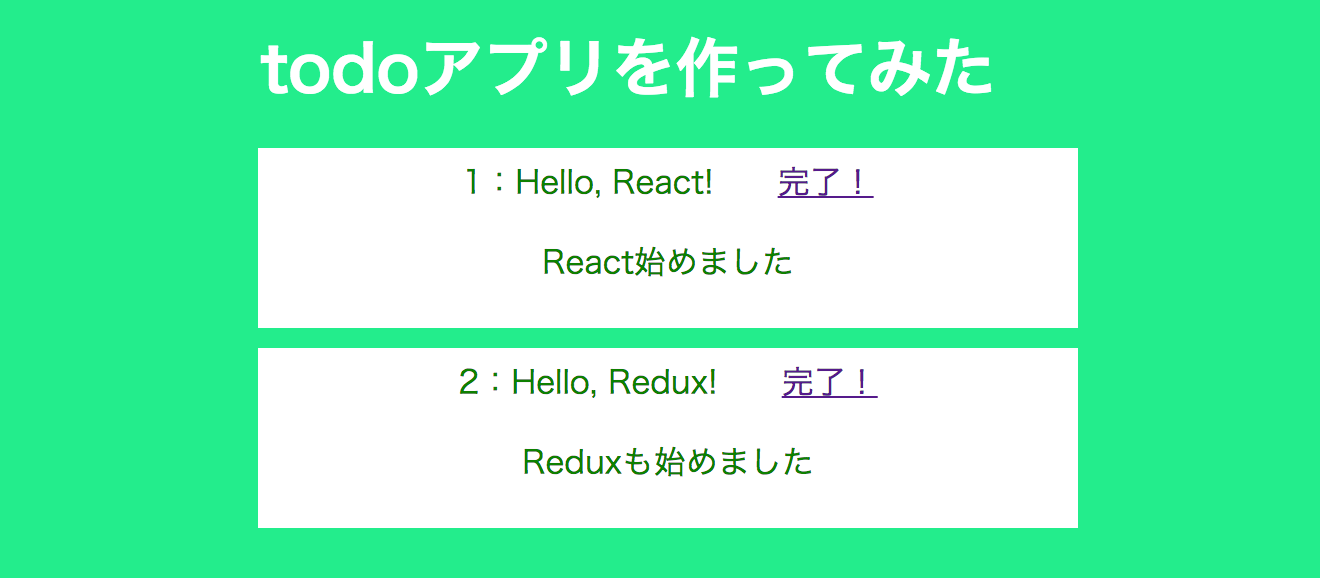 todoアプリを作ってみた

1：Hello, React!　完了！

React始めました

2：Hello, Redux!　完了！

Reduxも始めました